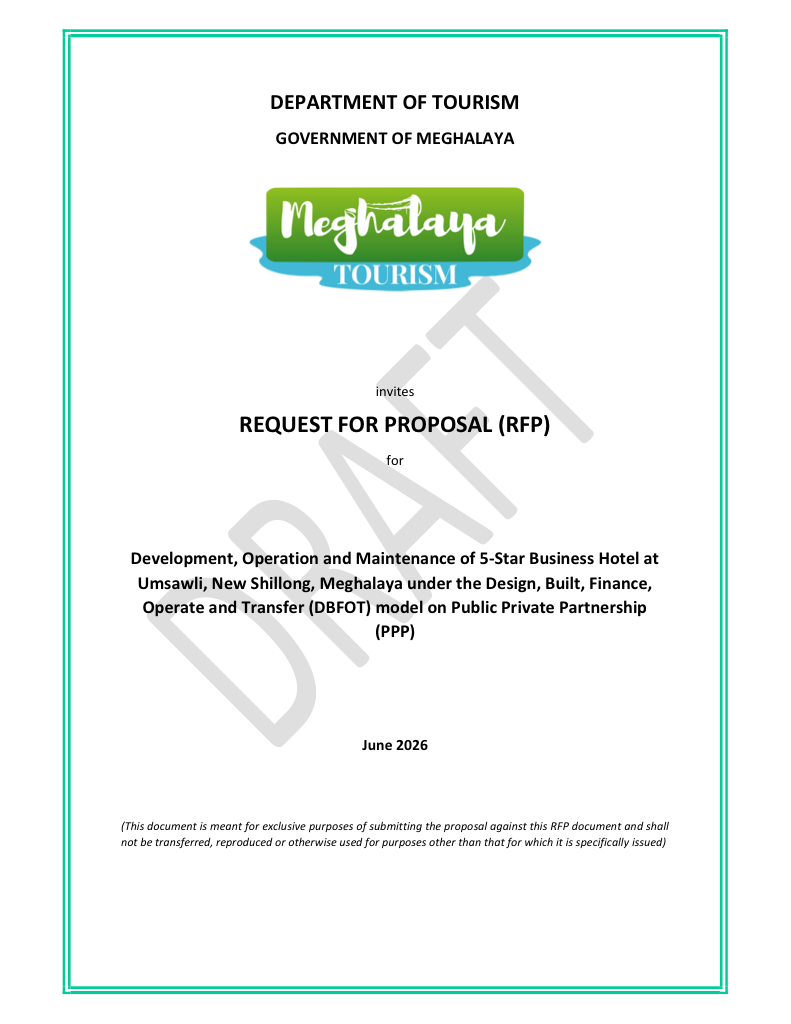 DEPARTMENT OF TOURISM

GOVERNMENT OF MEGHALAYA

Meghalaya
TOURISM

invites

REQUEST FOR PROPOSAL (RFP)

for

Development, Operation and Maintenance of 5-Star Business Hotel at Umsawli, New Shillong, Meghalaya under the Design, Built, Finance, Operate and Transfer (DBFOT) model on Public Private Partnership (PPP)

June 2026

(This document is meant for exclusive purposes of submitting the proposal against this RFP document and shall not be transferred, reproduced or otherwise used for purposes other than that for which it is specifically issued)

DRAFT